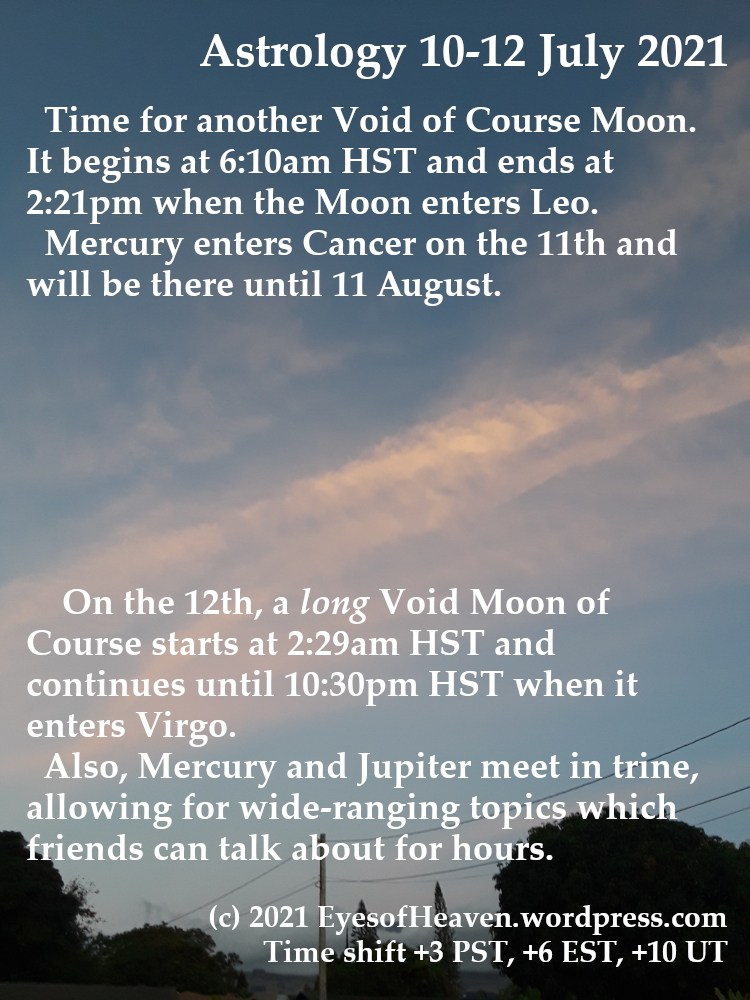 Astrology 10-12 July 2021

Time for another Void of Course Moon. It begins at 6:10am HST and ends at 2:21pm when the Moon enters Leo.

Mercury enters Cancer on the 11th and will be there until 11 August.

On the 12th, a long Void Moon of Course starts at 2:29am HST and continues until 10:30pm HST when it enters Virgo.

Also, Mercury and Jupiter meet in trine, allowing for wide-ranging topics which friends can talk about for hours.

(c) 2021 EyesofHeaven.wordpress.com
Time shift +3 PST, +6 EST, +10 UT